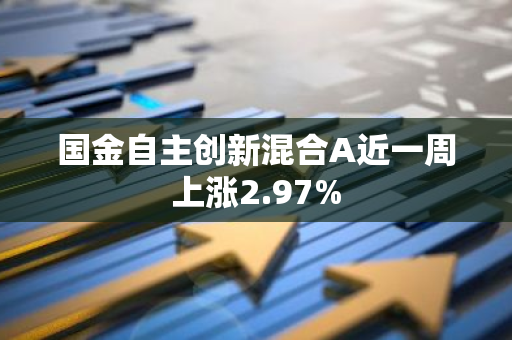 国金自主创新混合A近一周上涨2.97%